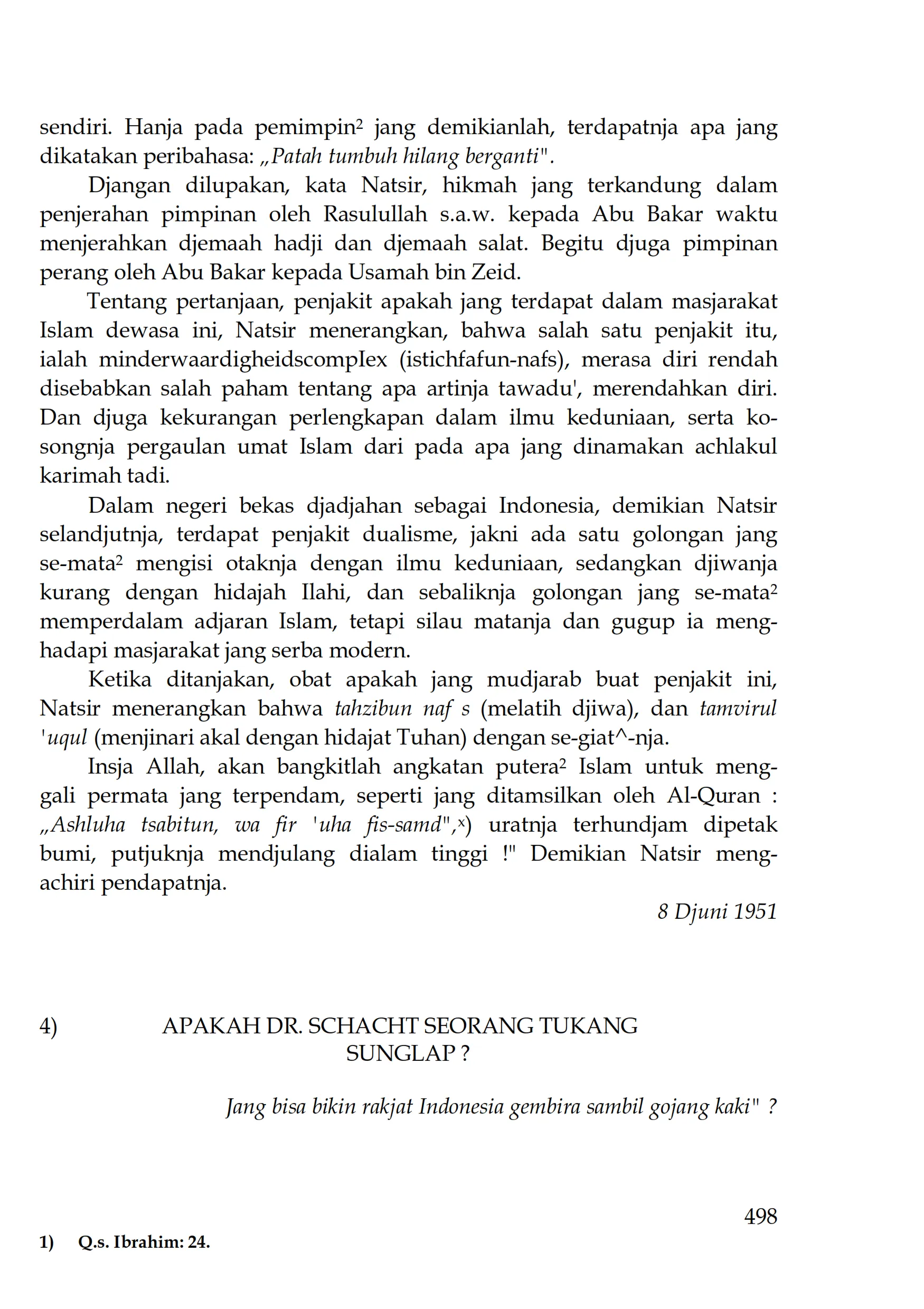 sendiri. Hanja pada pemimpin² jang demikianlah, terdapatnja apa jang dikatakan peribahasa: „Patah tumbuh hilang berganti".

Djangan dilupakan, kata Natsir, hikmah jang terkandung dalam penjerahan pimpinan oleh Rasulullah s.a.w. kepada Abu Bakar waktu menjerahkan djemaah hadji dan djemaah salat. Begitu djuga pimpinan perang oleh Abu Bakar kepada Usamah bin Zeid.

Tentang pertanjaan, penjakit apakah jang terdapat dalam masjarakat Islam dewasa ini, Natsir menerangkan, bahwa salah satu penjakit itu, ialah minderwaardigheidscompIex (istichfafun-nafs), merasa diri rendah disebabkan salah paham tentang apa artinja tawadu', merendahkan diri. Dan djuga kekurangan perlengkapan dalam ilmu keduniaan, serta kosongnja pergaulan umat Islam dari pada apa jang dinamakan achlakul karimah tadi.

Dalam negeri bekas djadjahan sebagai Indonesia, demikian Natsir selandjutnja, terdapat penjakit dualisme, jakni ada satu golongan jang se-mata² mengisi otaknja dengan ilmu keduniaan, sedangkan djiwanja kurang dengan hidajah Ilahi, dan sebaliknja golongan jang se-mata² memperdalam adjaran Islam, tetapi silau matanja dan gugup ia menghadapi masjarakat jang serba modern.

Ketika ditanjakan, obat apakah jang mudjarab buat penjakit ini, Natsir menerangkan bahwa tahzibun naf s (melatih djiwa), dan tamvirul 'uqul (menjinari akal dengan hidajat Tuhan) dengan se-giat^-nja.

Insja Allah, akan bangkitlah angkatan putera² Islam untuk menggali permata jang terpendam, seperti jang ditamsilkan oleh Al-Quran : „Ashluha tsabitun, wa fir 'uha fis-samd",ˣ) uratnja terhundjam dipetak bumi, putjuknja mendjulang dialam tinggi !" Demikian Natsir mengachiri pendapatnja.

8 Djuni 1951

4) APAKAH DR. SCHACHT SEORANG TUKANG SUNGLAP ?

Jang bisa bikin rakjat Indonesia gembira sambil gojang kaki" ?

498

1) Q.s. Ibrahim: 24.